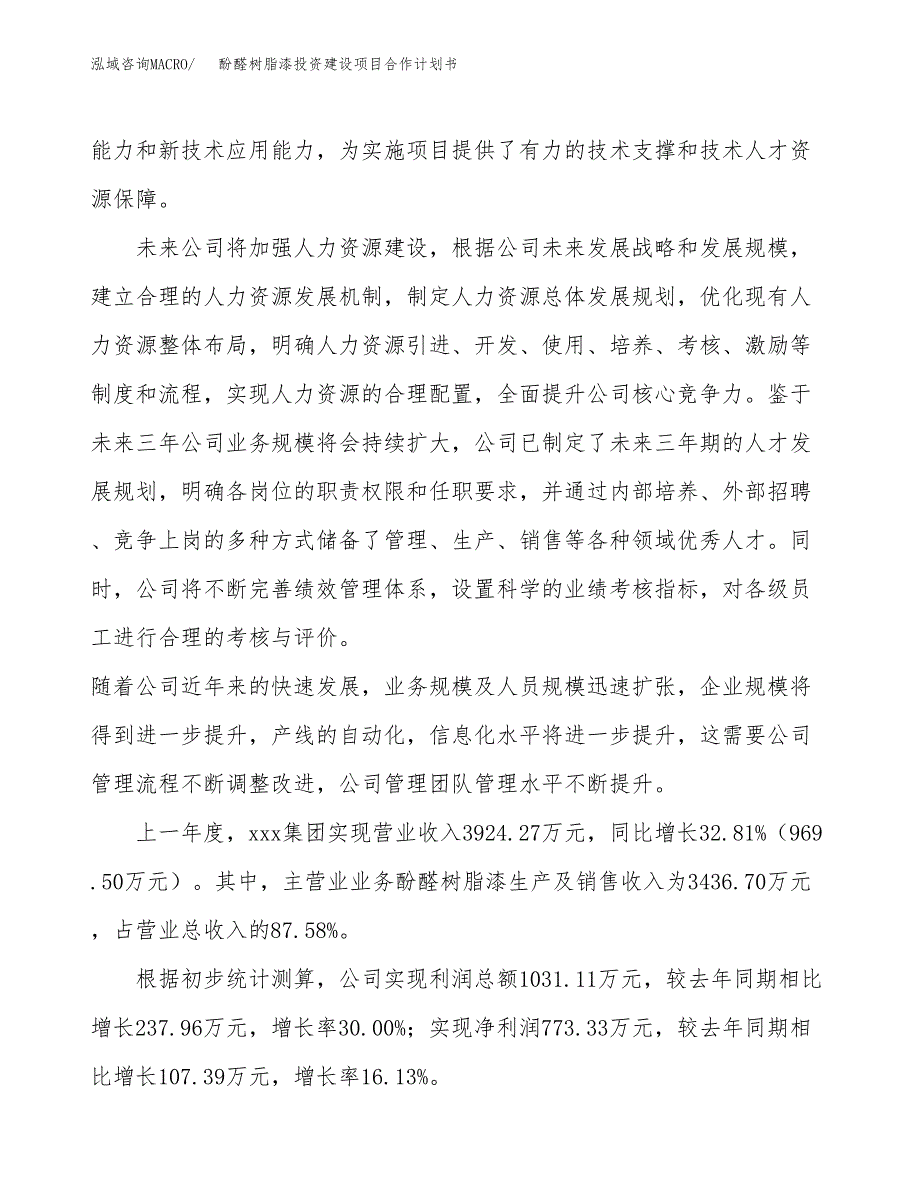 泓域咨询MACRO/ 酚醛树脂漆投资建设项目合作计划书

能力和新技术应用能力，为实施项目提供了有力的技术支撑和技术人才资源保障。

未来公司将加强人力资源建设，根据公司未来发展战略和发展规模，建立合理的人力资源发展机制，制定人力资源总体发展规划，优化现有人力资源整体布局，明确人力资源引进、开发、使用、培养、考核、激励等制度和流程，实现人力资源的合理配置，全面提升公司核心竞争力。鉴于未来三年公司业务规模将会持续扩大，公司已制定了未来三年期的人才发展规划，明确各岗位的职责权限和任职要求，并通过内部培养、外部招聘、竞争上岗的多种方式储备了管理、生产、销售等各种领域优秀人才。同时，公司将不断完善绩效管理体系，设置科学的业绩考核指标，对各级员工进行合理的考核与评价。

随着公司近年来的快速发展，业务规模及人员规模迅速扩张，企业规模将得到进一步提升，产线的自动化，信息化水平将进一步提升，这需要公司管理流程不断调整改进，公司管理团队管理水平不断提升。

上一年度，xxx集团实现营业收入3924.27万元，同比增长32.81%（969.50万元）。其中，主营业业务酚醛树脂漆生产及销售收入为3436.70万元，占营业总收入的87.58%。

根据初步统计测算，公司实现利润总额1031.11万元，较去年同期相比增长237.96万元，增长率30.00%；实现净利润773.33万元，较去年同期相比增长107.39万元，增长率16.13%。